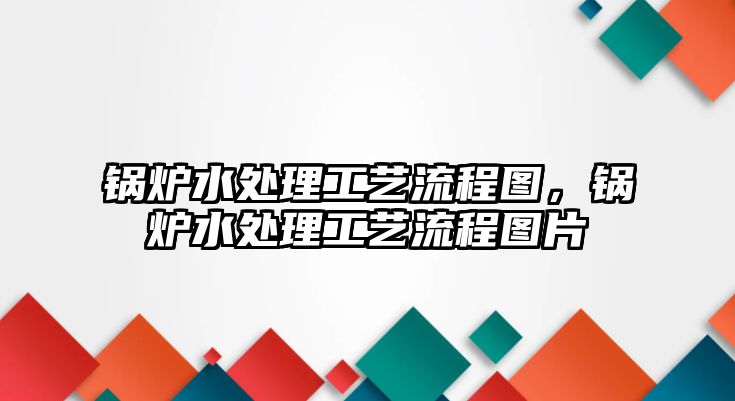 锅炉水处理工艺流程图，锅炉水处理工艺流程图片